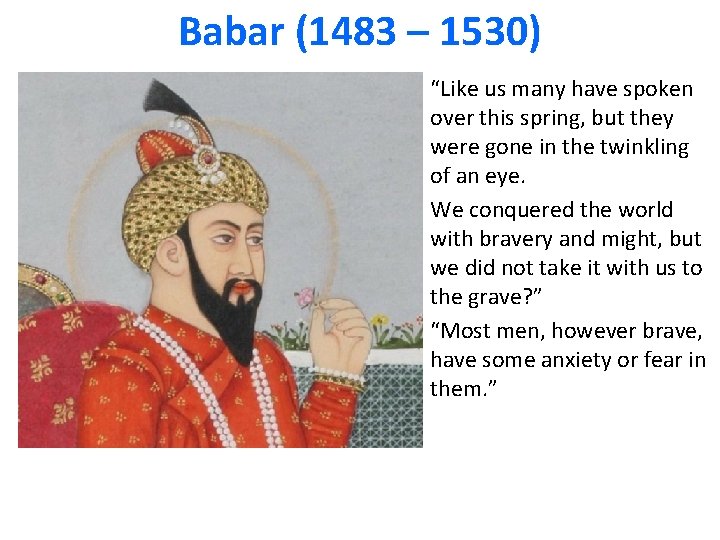 Babar (1483 – 1530)

“Like us many have spoken over this spring, but they were gone in the twinkling of an eye.

We conquered the world with bravery and might, but we did not take it with us to the grave?”

“Most men, however brave, have some anxiety or fear in them.”